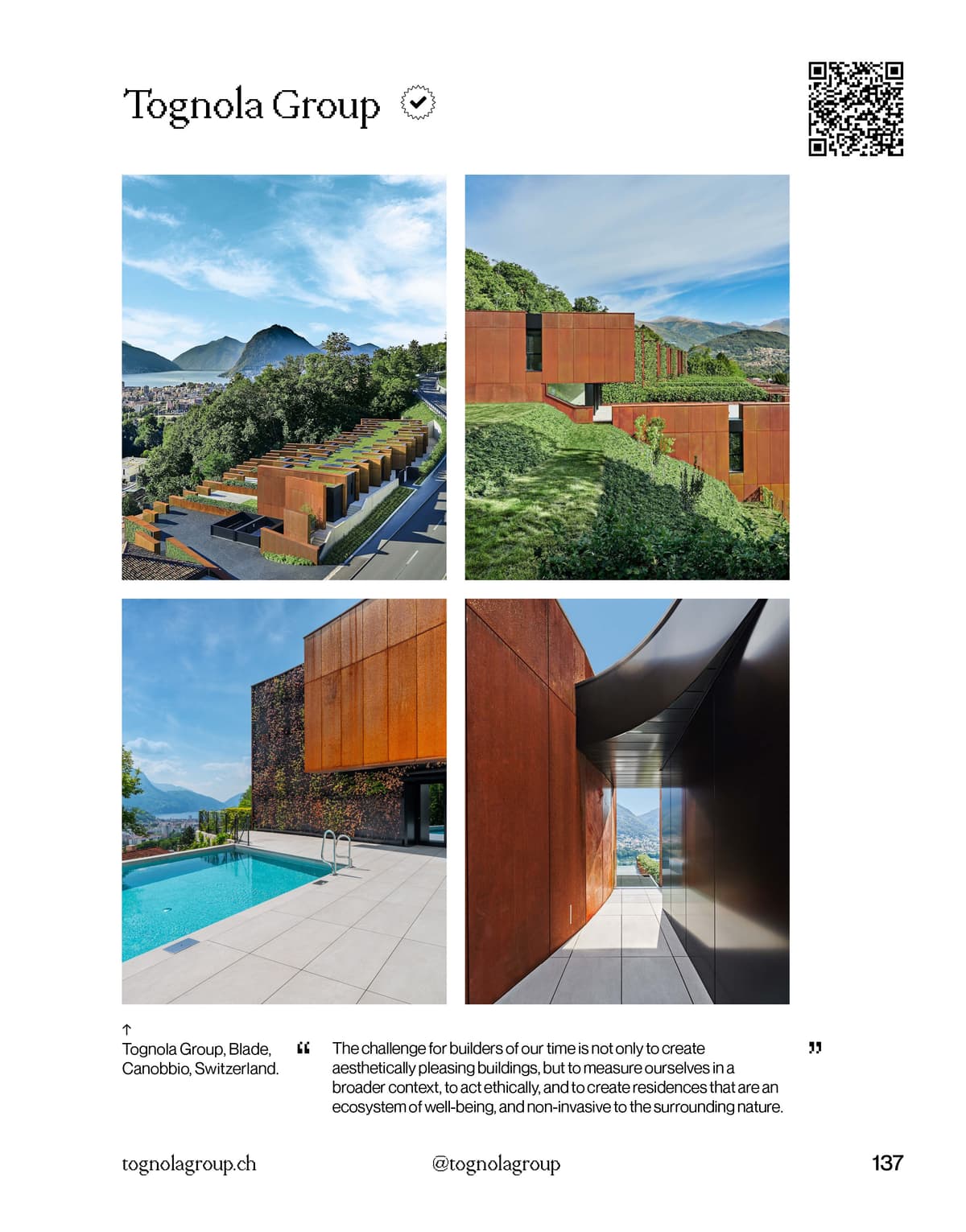 Tognola Group

↑
Tognola Group, Blade, Canobbio, Switzerland.

" The challenge for builders of our time is not only to create aesthetically pleasing buildings, but to measure ourselves in a broader context, to act ethically, and to create residences that are an ecosystem of well-being, and non-invasive to the surrounding nature. "

tognolagroup.ch

@tognolagroup

137